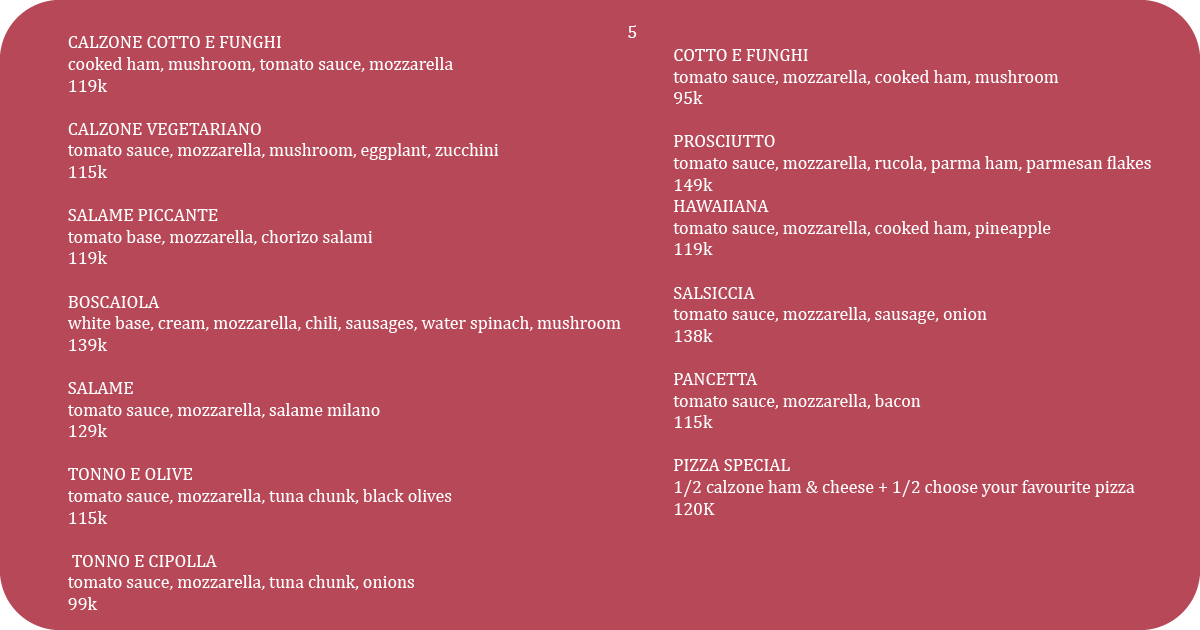 5

CALZONE COTTO E FUNGHI
cooked ham, mushroom, tomato sauce, mozzarella
119k

CALZONE VEGETARIANO
tomato sauce, mozzarella, mushroom, eggplant, zucchini
115k

SALAME PICCANTE
tomato base, mozzarella, chorizo salami
119k

BOSCAIOLA
white base, cream, mozzarella, chili, sausages, water spinach, mushroom
139k

SALAME
tomato sauce, mozzarella, salame milano
129k

TONNO E OLIVE
tomato sauce, mozzarella, tuna chunk, black olives
115k

TONNO E CIPOLLA
tomato sauce, mozzarella, tuna chunk, onions
99k

COTTO E FUNGHI
tomato sauce, mozzarella, cooked ham, mushroom
95k

PROSCIUTTO
tomato sauce, mozzarella, rucola, parma ham, parmesan flakes
149k
HAWAIIANA
tomato sauce, mozzarella, cooked ham, pineapple
119k

SALSICCIA
tomato sauce, mozzarella, sausage, onion
138k

PANCETTA
tomato sauce, mozzarella, bacon
115k

PIZZA SPECIAL
1/2 calzone ham & cheese + 1/2 choose your favourite pizza
120K